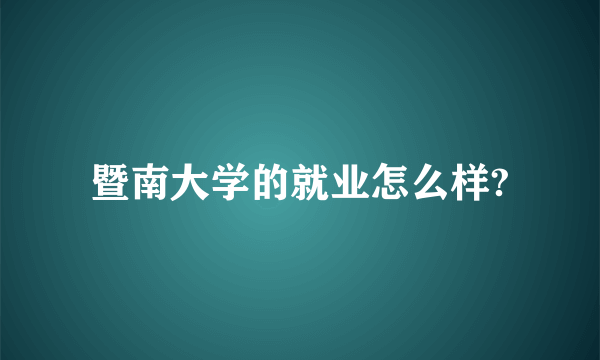 暨南大学的就业怎么样?